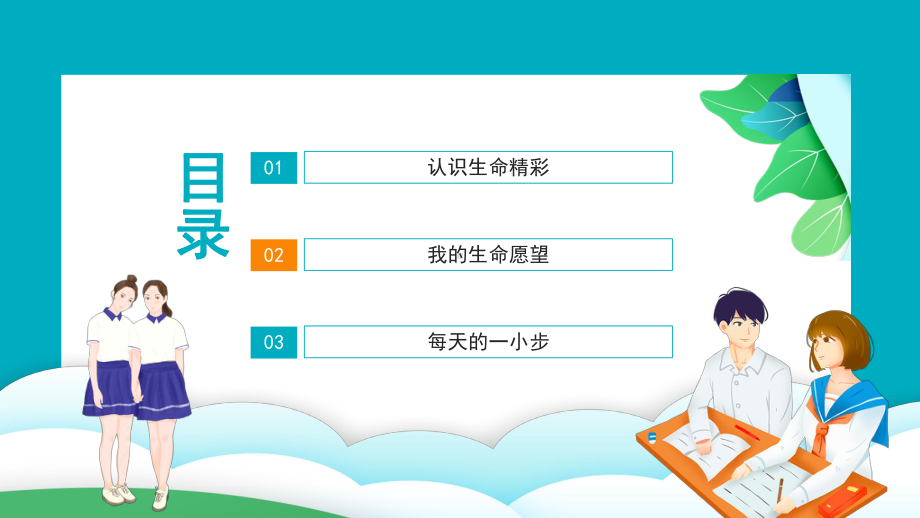 目录

01 认识生命精彩

02 我的生命愿望

03 每天的一小步